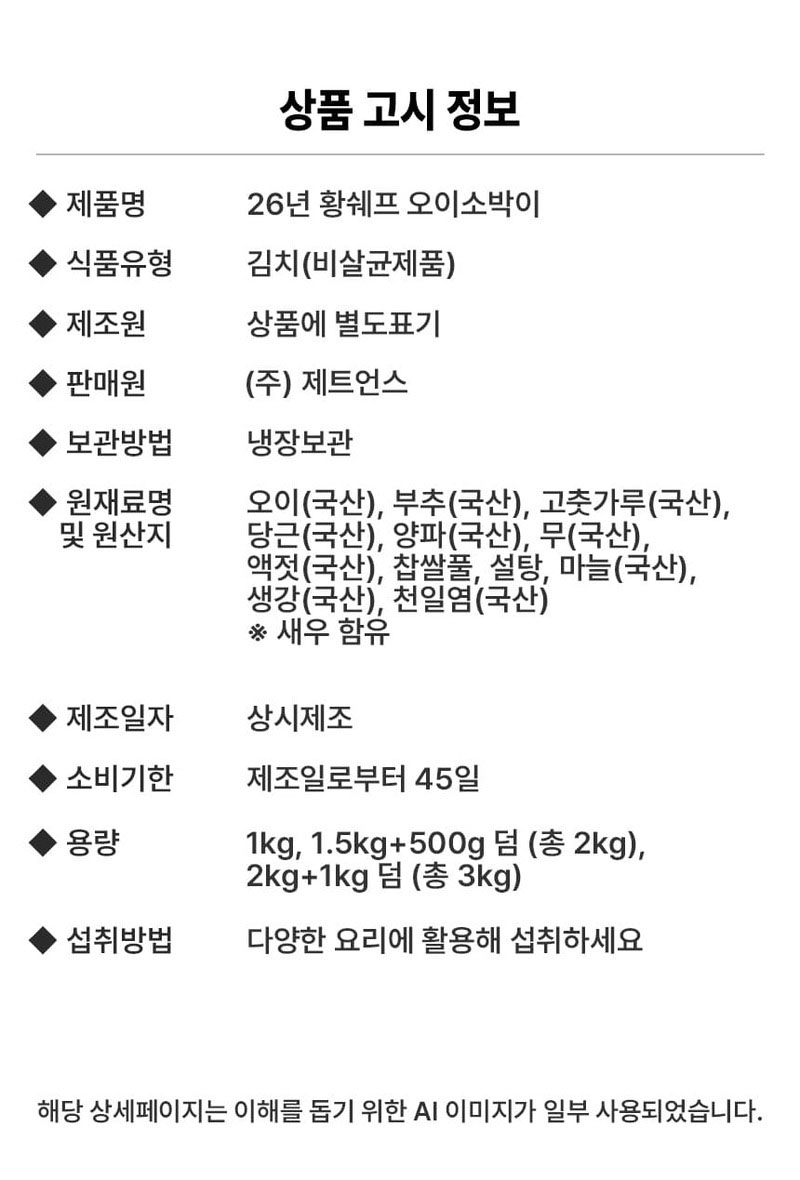 상품 고시 정보

◆ 제품명 26년 황쉐프 오이소박이

◆ 식품유형 김치(비살균제품)

◆ 제조원 상품에 별도표기

◆ 판매원 (주) 제트언스

◆ 보관방법 냉장보관

◆ 원재료명 및 원산지 오이(국산), 부추(국산), 고춧가루(국산), 당근(국산), 양파(국산), 무(국산), 액젓(국산), 찹쌀풀, 설탕, 마늘(국산), 생강(국산), 천일염(국산)
※ 새우 함유

◆ 제조일자 상시제조

◆ 소비기한 제조일로부터 45일

◆ 용량 1kg, 1.5kg+500g 덤 (총 2kg), 2kg+1kg 덤 (총 3kg)

◆ 섭취방법 다양한 요리에 활용해 섭취하세요

해당 상세페이지는 이해를 돕기 위한 AI 이미지가 일부 사용되었습니다.